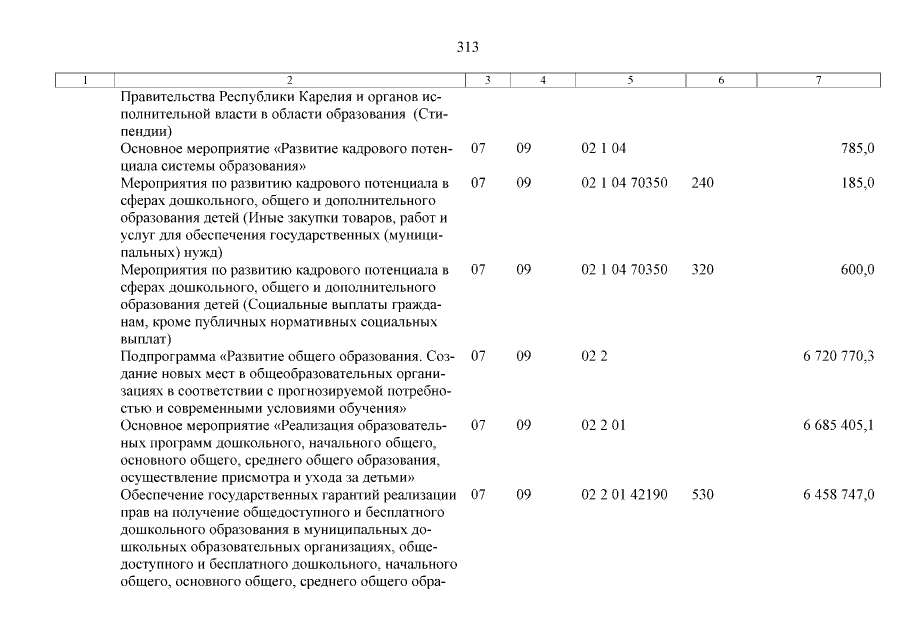 313

| 1 | 2 | 3 | 4 | 5 | 6 | 7 |
|---|---|---|---|---|---|---|
| | Правительства Республики Карелия и органов исполнительной власти в области образования (Стипендии) | | | | | |
| | Основное мероприятие «Развитие кадрового потенциала системы образования» | 07 | 09 | 02 1 04 | | 785,0 |
| | Мероприятия по развитию кадрового потенциала в сферах дошкольного, общего и дополнительного образования детей (Иные закупки товаров, работ и услуг для обеспечения государственных (муниципальных) нужд) | 07 | 09 | 02 1 04 70350 | 240 | 185,0 |
| | Мероприятия по развитию кадрового потенциала в сферах дошкольного, общего и дополнительного образования детей (Социальные выплаты гражданам, кроме публичных нормативных социальных выплат) | 07 | 09 | 02 1 04 70350 | 320 | 600,0 |
| | Подпрограмма «Развитие общего образования. Создание новых мест в общеобразовательных организациях в соответствии с прогнозируемой потребностью и современными условиями обучения» | 07 | 09 | 02 2 | | 6 720 770,3 |
| | Основное мероприятие «Реализация образовательных программ дошкольного, начального общего, основного общего, среднего общего образования, осуществление присмотра и ухода за детьми» | 07 | 09 | 02 2 01 | | 6 685 405,1 |
| | Обеспечение государственных гарантий реализации прав на получение общедоступного и бесплатного дошкольного образования в муниципальных дошкольных образовательных организациях, общедоступного и бесплатного дошкольного, начального общего, основного общего, среднего общего обра- | 07 | 09 | 02 2 01 42190 | 530 | 6 458 747,0 |